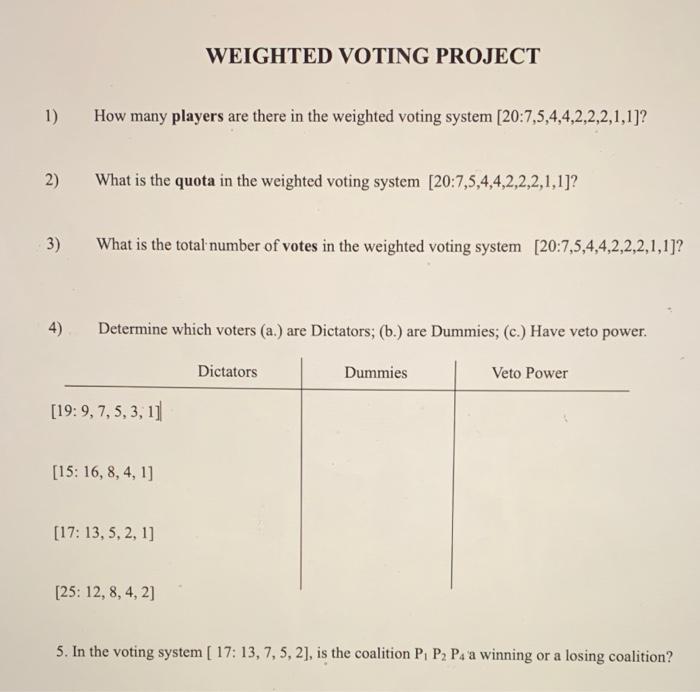 WEIGHTED VOTING PROJECT

1) How many players are there in the weighted voting system [20:7,5,4,4,2,2,2,1,1]?

2) What is the quota in the weighted voting system [20:7,5,4,4,2,2,2,1,1]?

3) What is the total number of votes in the weighted voting system [20:7,5,4,4,2,2,2,1,1]?

4) Determine which voters (a.) are Dictators; (b.) are Dummies; (c.) Have veto power.

| | Dictators | Dummies | Veto Power |
|---|---|---|---|
| [19: 9, 7, 5, 3, 1] | | | |
| [15: 16, 8, 4, 1] | | | |
| [17: 13, 5, 2, 1] | | | |
| [25: 12, 8, 4, 2] | | | |

5. In the voting system [ 17: 13, 7, 5, 2], is the coalition $P_1$ $P_2$ $P_4$ a winning or a losing coalition?